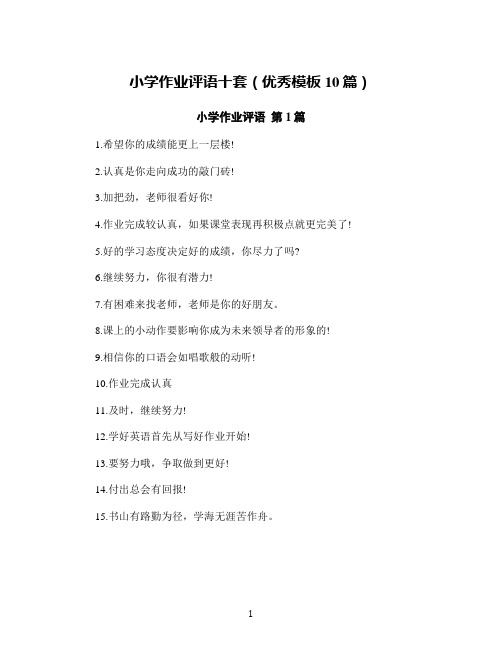 小学作业评语十套（优秀模板10篇）

小学作业评语 第1篇

1.希望你的成绩能更上一层楼!

2.认真是你走向成功的敲门砖!

3.加把劲，老师很看好你!

4.作业完成较认真，如果课堂表现再积极点就更完美了!

5.好的学习态度决定好的成绩，你尽力了吗?

6.继续努力，你很有潜力!

7.有困难来找老师，老师是你的好朋友。

8.课上的小动作要影响你成为未来领导者的形象的!

9.相信你的口语会如唱歌般的动听!

10.作业完成认真

11.及时，继续努力!

12.学好英语首先从写好作业开始!

13.要努力哦，争取做到更好!

14.付出总会有回报!

15.书山有路勤为径，学海无涯苦作舟。

1